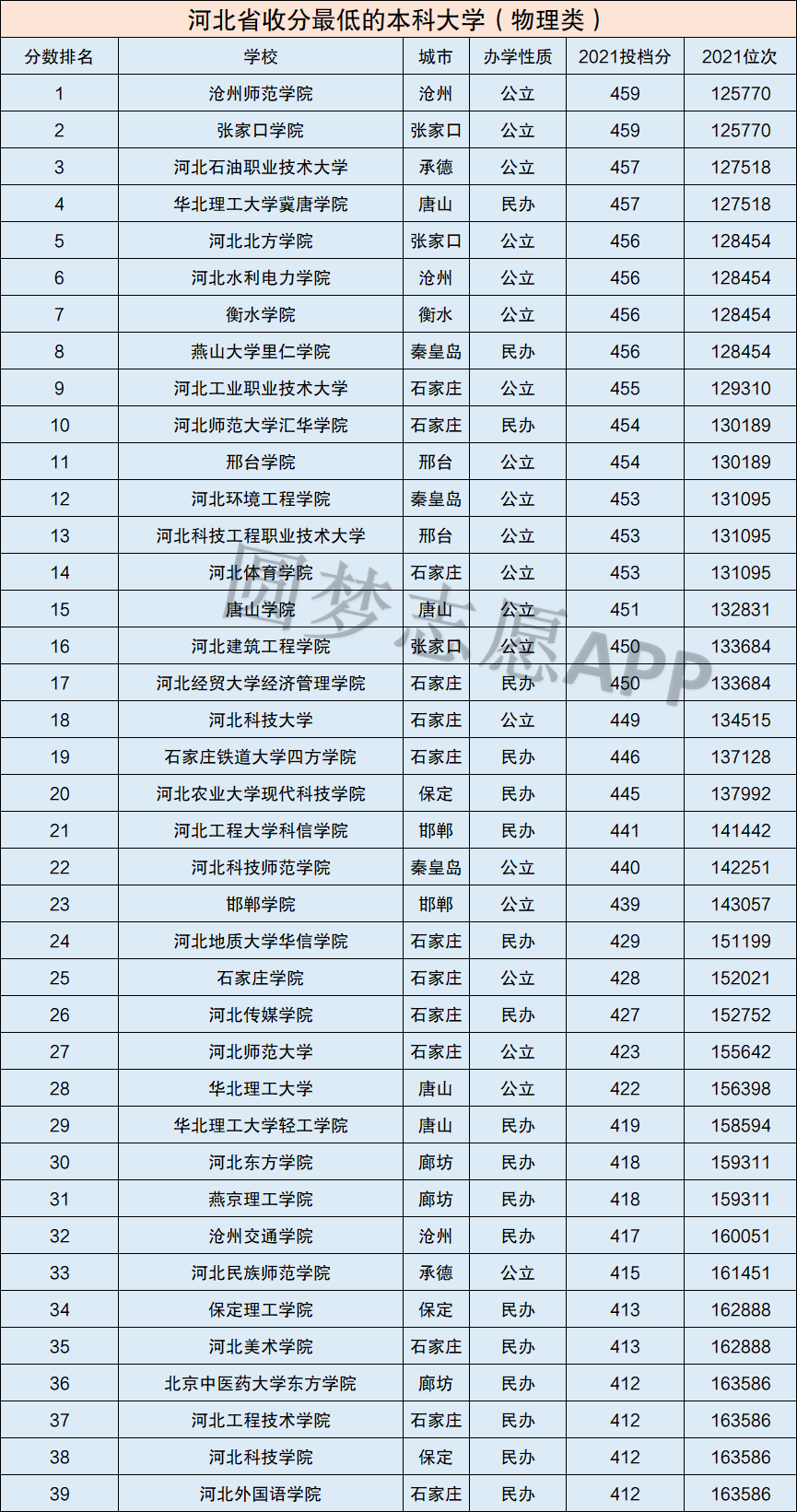 河北省收分最低的本科大学（物理类）

| 分数排名 | 学校 | 城市 | 办学性质 | 2021投档分 | 2021位次 |
|---|---|---|---|---|---|
| 1 | 沧州师范学院 | 沧州 | 公立 | 459 | 125770 |
| 2 | 张家口学院 | 张家口 | 公立 | 459 | 125770 |
| 3 | 河北石油职业技术大学 | 承德 | 公立 | 457 | 127518 |
| 4 | 华北理工大学冀唐学院 | 唐山 | 民办 | 457 | 127518 |
| 5 | 河北北方学院 | 张家口 | 公立 | 456 | 128454 |
| 6 | 河北水利电力学院 | 沧州 | 公立 | 456 | 128454 |
| 7 | 衡水学院 | 衡水 | 公立 | 456 | 128454 |
| 8 | 燕山大学里仁学院 | 秦皇岛 | 民办 | 456 | 128454 |
| 9 | 河北工业职业技术大学 | 石家庄 | 公立 | 455 | 129310 |
| 10 | 河北师范大学汇华学院 | 石家庄 | 民办 | 454 | 130189 |
| 11 | 邢台学院 | 邢台 | 公立 | 454 | 130189 |
| 12 | 河北环境工程学院 | 秦皇岛 | 公立 | 453 | 131095 |
| 13 | 河北科技工程职业技术大学 | 邢台 | 公立 | 453 | 131095 |
| 14 | 河北体育学院 | 石家庄 | 公立 | 453 | 131095 |
| 15 | 唐山学院 | 唐山 | 公立 | 451 | 132831 |
| 16 | 河北建筑工程学院 | 张家口 | 公立 | 450 | 133684 |
| 17 | 河北经贸大学经济管理学院 | 石家庄 | 民办 | 450 | 133684 |
| 18 | 河北科技大学 | 石家庄 | 公立 | 449 | 134515 |
| 19 | 石家庄铁道大学四方学院 | 石家庄 | 民办 | 446 | 137128 |
| 20 | 河北农业大学现代科技学院 | 保定 | 民办 | 445 | 137992 |
| 21 | 河北工程大学科信学院 | 邯郸 | 民办 | 441 | 141442 |
| 22 | 河北科技师范学院 | 秦皇岛 | 公立 | 440 | 142251 |
| 23 | 邯郸学院 | 邯郸 | 公立 | 439 | 143057 |
| 24 | 河北地质大学华信学院 | 石家庄 | 民办 | 429 | 151199 |
| 25 | 石家庄学院 | 石家庄 | 公立 | 428 | 152021 |
| 26 | 河北传媒学院 | 石家庄 | 民办 | 427 | 152752 |
| 27 | 河北师范大学 | 石家庄 | 公立 | 423 | 155642 |
| 28 | 华北理工大学 | 唐山 | 公立 | 422 | 156398 |
| 29 | 华北理工大学轻工学院 | 唐山 | 民办 | 419 | 158594 |
| 30 | 河北东方学院 | 廊坊 | 民办 | 418 | 159311 |
| 31 | 燕京理工学院 | 廊坊 | 民办 | 418 | 159311 |
| 32 | 沧州交通学院 | 沧州 | 民办 | 417 | 160051 |
| 33 | 河北民族师范学院 | 承德 | 公立 | 415 | 161451 |
| 34 | 保定理工学院 | 保定 | 民办 | 413 | 162888 |
| 35 | 河北美术学院 | 石家庄 | 民办 | 413 | 162888 |
| 36 | 北京中医药大学东方学院 | 廊坊 | 民办 | 412 | 163586 |
| 37 | 河北工程技术学院 | 石家庄 | 民办 | 412 | 163586 |
| 38 | 河北科技学院 | 保定 | 民办 | 412 | 163586 |
| 39 | 河北外国语学院 | 石家庄 | 民办 | 412 | 163586 |

圆梦志愿APP